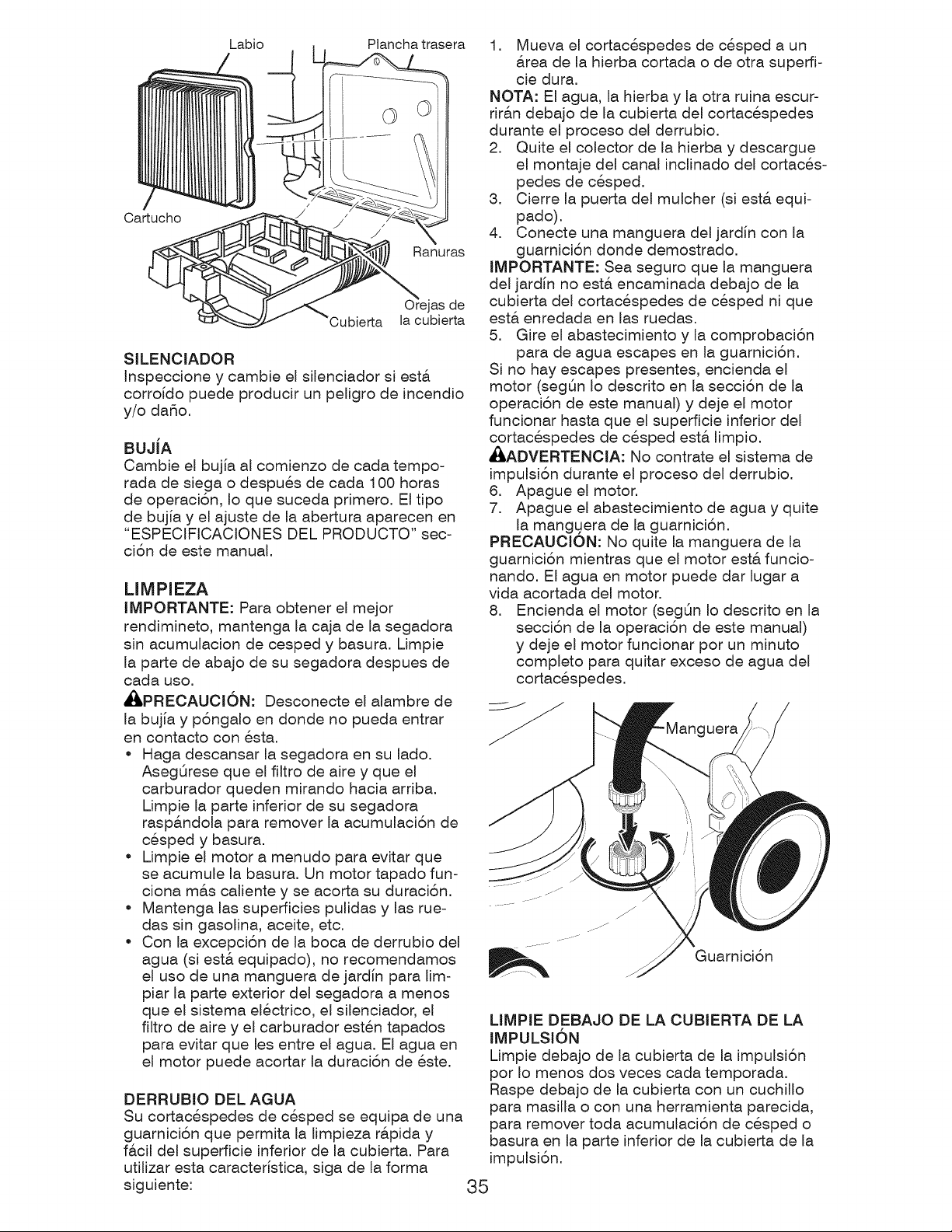 Labio
Plancha trasera
Cartucho
Ranuras
Orejas de la cubierta
Cubierta

SILENCIADOR
Inspeccione y cambie el silenciador si está corroído puede producir un peligro de incendio y/o daño.

BUJÍA
Cambie el bujía al comienzo de cada temporada de siega o después de cada 100 horas de operación, lo que suceda primero. El tipo de bujía y el ajuste de la abertura aparecen en "ESPECIFICACIONES DEL PRODUCTO" sección de este manual.

LIMPIEZA
IMPORTANTE: Para obtener el mejor rendimineto, mantenga la caja de la segadora sin acumulacion de cesped y basura. Limpie la parte de abajo de su segadora despues de cada uso.

PRECAUCIÓN: Desconecte el alambre de la bujía y póngalo en donde no pueda entrar en contacto con ésta.
• Haga descansar la segadora en su lado. Asegúrese que el filtro de aire y que el carburador queden mirando hacia arriba. Limpie la parte inferior de su segadora raspándola para remover la acumulación de césped y basura.
• Limpie el motor a menudo para evitar que se acumule la basura. Un motor tapado funciona más caliente y se acorta su duración.
• Mantenga las superficies pulidas y las ruedas sin gasolina, aceite, etc.
• Con la excepción de la boca de derrubio del agua (si está equipado), no recomendamos el uso de una manguera de jardín para limpiar la parte exterior del segadora a menos que el sistema eléctrico, el silenciador, el filtro de aire y el carburador estén tapados para evitar que les entre el agua. El agua en el motor puede acortar la duración de éste.

DERRUBIO DEL AGUA
Su cortacéspedes de césped se equipa de una guarnición que permita la limpieza rápida y fácil del superficie inferior de la cubierta. Para utilizar esta característica, siga de la forma siguiente:

1. Mueva el cortacéspedes de césped a un área de la hierba cortada o de otra superficie dura.
NOTA: El agua, la hierba y la otra ruina escurrirán debajo de la cubierta del cortacéspedes durante el proceso del derrubio.
2. Quite el colector de la hierba y descargue el montaje del canal inclinado del cortacéspedes de césped.
3. Cierre la puerta del mulcher (si está equipado).
4. Conecte una manguera del jardín con la guarnición donde demostrado.
IMPORTANTE: Sea seguro que la manguera del jardín no está encaminada debajo de la cubierta del cortacéspedes de césped ni que está enredada en las ruedas.
5. Gire el abastecimiento y la comprobación para de agua escapes en la guarnición.
Si no hay escapes presentes, encienda el motor (según lo descrito en la sección de la operación de este manual) y deje el motor funcionar hasta que el superficie inferior del cortacéspedes de césped está limpio.
ADVERTENCIA: No contrate el sistema de impulsión durante el proceso del derrubio.
6. Apague el motor.
7. Apague el abastecimiento de agua y quite la manguera de la guarnición.
PRECAUCIÓN: No quite la manguera de la guarnición mientras que el motor está funcionando. El agua en motor puede dar lugar a vida acortada del motor.
8. Encienda el motor (según lo descrito en la sección de la operación de este manual) y deje el motor funcionar por un minuto completo para quitar exceso de agua del cortacéspedes.

Manguera
Guarnición

LIMPIE DEBAJO DE LA CUBIERTA DE LA IMPULSIÓN
Limpie debajo de la cubierta de la impulsión por lo menos dos veces cada temporada. Raspe debajo de la cubierta con un cuchillo para masilla o con una herramienta parecida, para remover toda acumulación de césped o basura en la parte inferior de la cubierta de la impulsión.

35